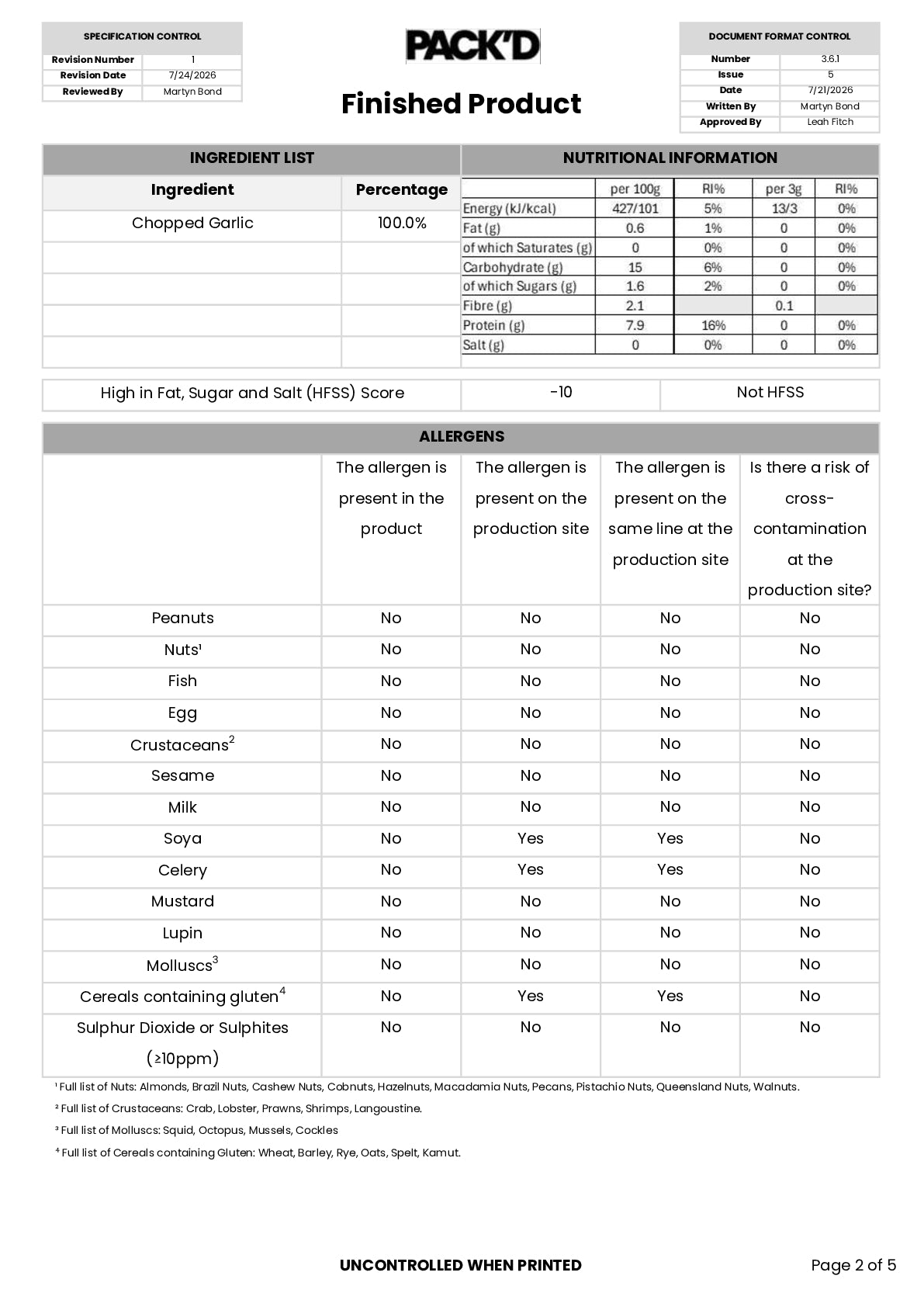 SPECIFICATION CONTROL

Revision Number 1
Revision Date 7/24/2026
Reviewed By Martyn Bond

PACK'D

Finished Product

DOCUMENT FORMAT CONTROL

Number 3.6.1
Issue 5
Date 7/21/2026
Written By Martyn Bond
Approved By Leah Fitch

INGREDIENT LIST

| Ingredient | Percentage |
|---|---|
| Chopped Garlic | 100.0% |
| | |
| | |
| | |
| | |

NUTRITIONAL INFORMATION

| | per 100g | RI% | per 3g | RI% |
|---|---|---|---|---|
| Energy (kJ/kcal) | 427/101 | 5% | 13/3 | 0% |
| Fat (g) | 0.6 | 1% | 0 | 0% |
| of which Saturates (g) | 0 | 0% | 0 | 0% |
| Carbohydrate (g) | 15 | 6% | 0 | 0% |
| of which Sugars (g) | 1.6 | 2% | 0 | 0% |
| Fibre (g) | 2.1 | | 0.1 | |
| Protein (g) | 7.9 | 16% | 0 | 0% |
| Salt (g) | 0 | 0% | 0 | 0% |

High in Fat, Sugar and Salt (HFSS) Score -10 Not HFSS

ALLERGENS

| | The allergen is present in the product | The allergen is present on the production site | The allergen is present on the same line at the production site | Is there a risk of cross-contamination at the production site? |
|---|---|---|---|---|
| Peanuts | No | No | No | No |
| Nuts$^{1}$ | No | No | No | No |
| Fish | No | No | No | No |
| Egg | No | No | No | No |
| Crustaceans$^{2}$ | No | No | No | No |
| Sesame | No | No | No | No |
| Milk | No | No | No | No |
| Soya | No | Yes | Yes | No |
| Celery | No | Yes | Yes | No |
| Mustard | No | No | No | No |
| Lupin | No | No | No | No |
| Molluscs$^{3}$ | No | No | No | No |
| Cereals containing gluten$^{4}$ | No | Yes | Yes | No |
| Sulphur Dioxide or Sulphites (≥10ppm) | No | No | No | No |

$^{1}$ Full list of Nuts: Almonds, Brazil Nuts, Cashew Nuts, Cobnuts, Hazelnuts, Macadamia Nuts, Pecans, Pistachio Nuts, Queensland Nuts, Walnuts.

$^{2}$ Full list of Crustaceans: Crab, Lobster, Prawns, Shrimps, Langoustine.

$^{3}$ Full list of Molluscs: Squid, Octopus, Mussels, Cockles

$^{4}$ Full list of Cereals containing Gluten: Wheat, Barley, Rye, Oats, Spelt, Kamut.

UNCONTROLLED WHEN PRINTED

Page 2 of 5